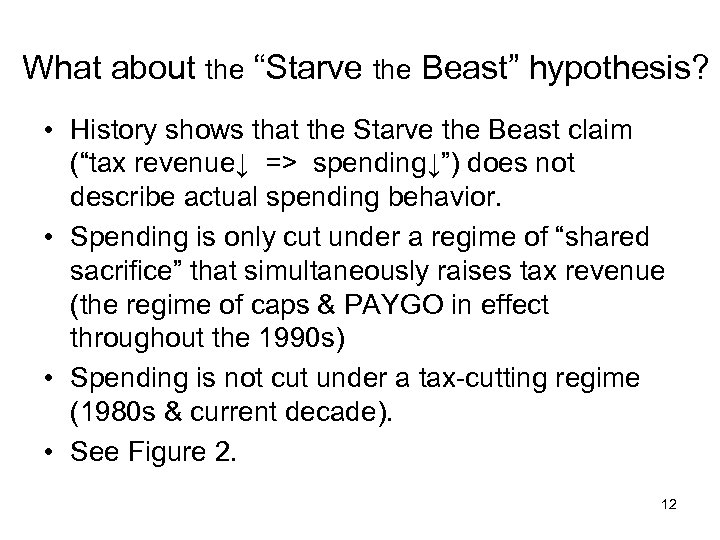 What about the "Starve the Beast" hypothesis?

• History shows that the Starve the Beast claim ("tax revenue↓ => spending↓") does not describe actual spending behavior.
• Spending is only cut under a regime of "shared sacrifice" that simultaneously raises tax revenue (the regime of caps & PAYGO in effect throughout the 1990s)
• Spending is not cut under a tax-cutting regime (1980s & current decade).
• See Figure 2.

12